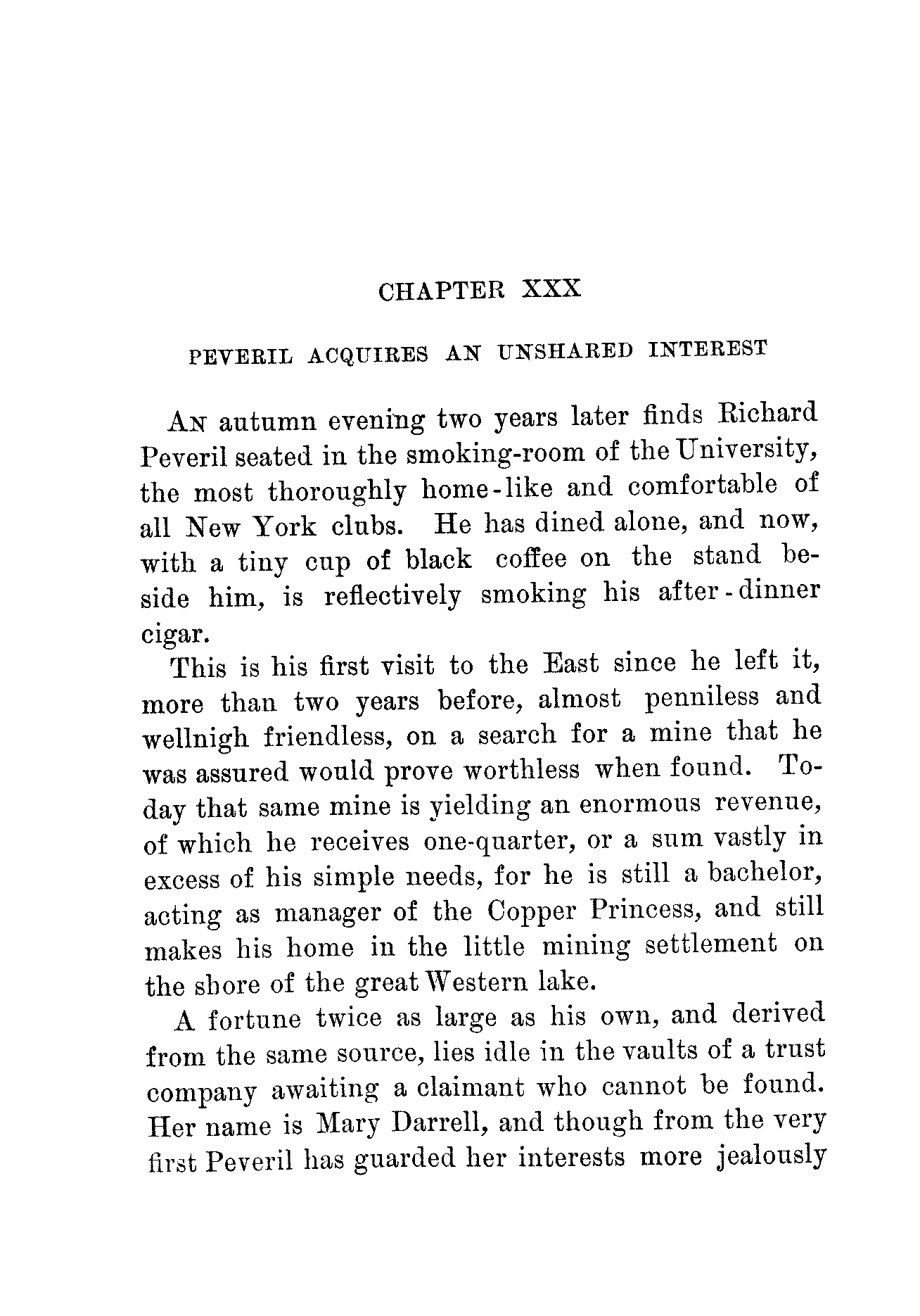 CHAPTER XXX

PEVERIL ACQUIRES AN UNSHARED INTEREST

An autumn evening two years later finds Richard Peveril seated in the smoking-room of the University, the most thoroughly home-like and comfortable of all New York clubs. He has dined alone, and now, with a tiny cup of black coffee on the stand beside him, is reflectively smoking his after-dinner cigar.

This is his first visit to the East since he left it, more than two years before, almost penniless and wellnigh friendless, on a search for a mine that he was assured would prove worthless when found. To-day that same mine is yielding an enormous revenue, of which he receives one-quarter, or a sum vastly in excess of his simple needs, for he is still a bachelor, acting as manager of the Copper Princess, and still makes his home in the little mining settlement on the shore of the great Western lake.

A fortune twice as large as his own, and derived from the same source, lies idle in the vaults of a trust company awaiting a claimant who cannot be found. Her name is Mary Darrell, and though from the very first Peveril has guarded her interests more jealously